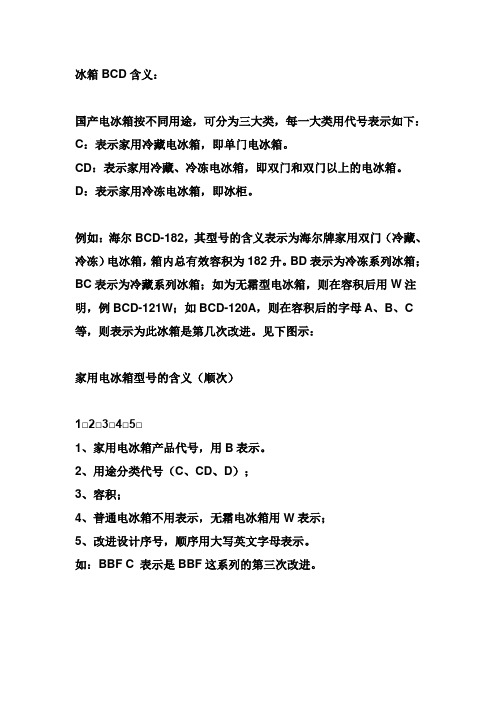 冰箱 BCD 含义：

国产电冰箱按不同用途，可分为三大类，每一大类用代号表示如下：
C：表示家用冷藏电冰箱，即单门电冰箱。
CD：表示家用冷藏、冷冻电冰箱，即双门和双门以上的电冰箱。
D：表示家用冷冻电冰箱，即冰柜。

例如：海尔 BCD-182，其型号的含义表示为海尔牌家用双门（冷藏、冷冻）电冰箱，箱内总有效容积为 182 升。BD 表示为冷冻系列冰箱；BC 表示为冷藏系列冰箱；如为无霜型电冰箱，则在容积后用 W 注明，例 BCD-121W；如 BCD-120A，则在容积后的字母 A、B、C 等，则表示为此冰箱是第几次改进。见下图示：

家用电冰箱型号的含义（顺次）

1□2□3□4□5□
1、家用电冰箱产品代号，用 B 表示。
2、用途分类代号（C、CD、D）；
3、容积；
4、普通电冰箱不用表示，无霜电冰箱用 W 表示；
5、改进设计序号，顺序用大写英文字母表示。
如：BBF C 表示是 BBF 这系列的第三次改进。